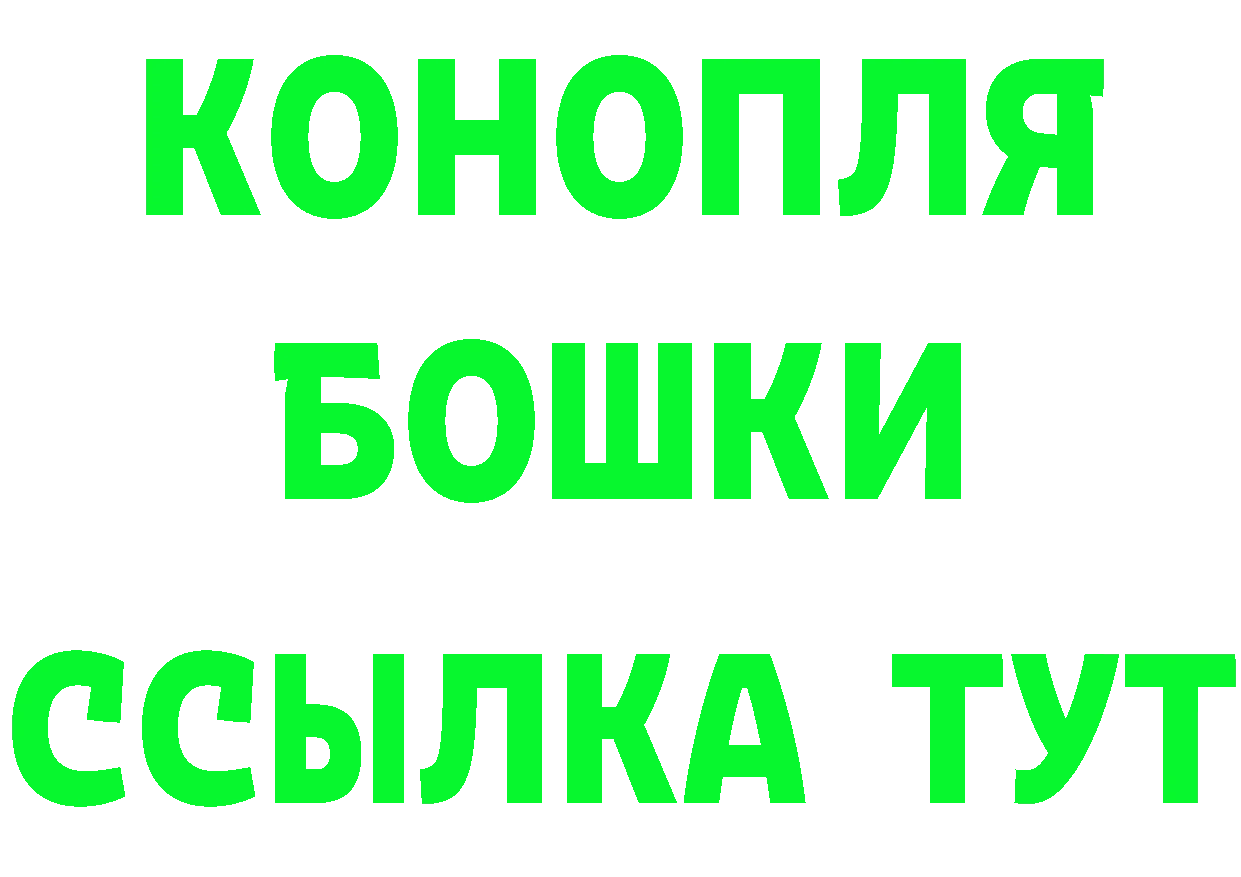 КОНОПЛЯ
БОШКИ
ССЫЛКА ТУТ